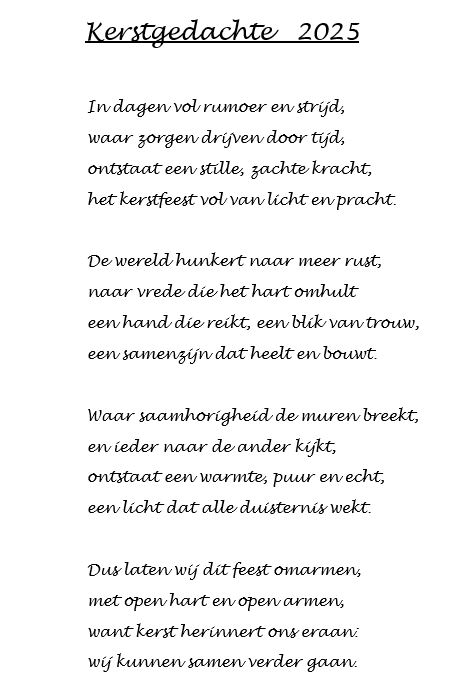 Kerstgedachte 2025

In dagen vol rumoer en strijd,
waar zorgen drijven door tijd,
ontstaat een stille, zachte kracht,
het kerstfeest vol van licht en pracht.

De wereld hunkert naar meer rust,
naar vrede die het hart omhult
een hand die reikt, een blik van trouw,
een samenzijn dat heelt en bouwt.

Waar saamhorigheid de muren breekt,
en ieder naar de ander kijkt,
ontstaat een warmte, puur en echt,
een licht dat alle duisternis wekt.

Dus laten wij dit feest omarmen,
met open hart en open armen,
want kerst herinnert ons eraan:
wij kunnen samen verder gaan.